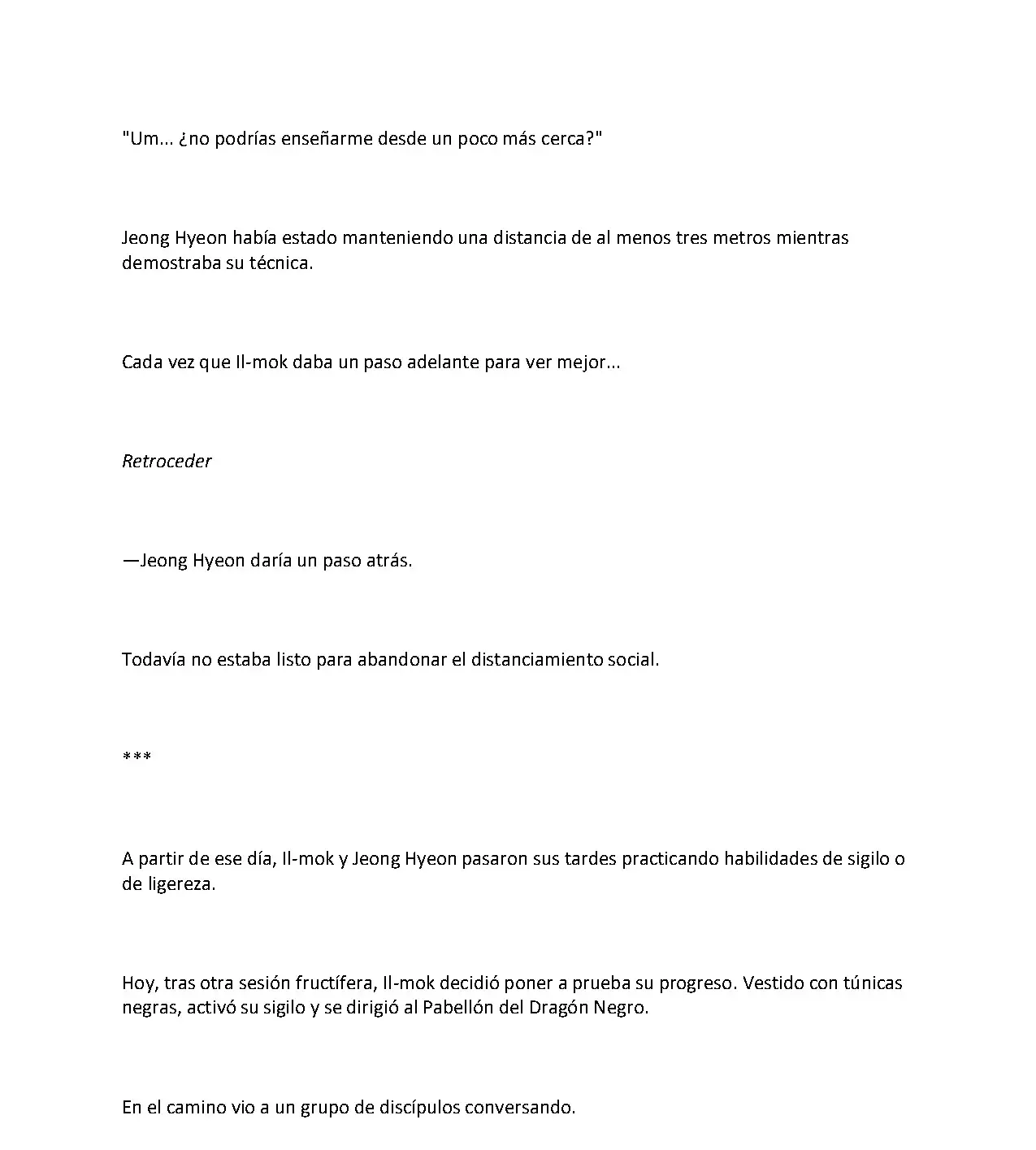 "Um... ¿no podrías enseñarme desde un poco más cerca?"

Jeong Hyeon había estado manteniendo una distancia de al menos tres metros mientras demostraba su técnica.

Cada vez que Il-mok daba un paso adelante para ver mejor...

Retroceder

—Jeong Hyeon daría un paso atrás.

Todavía no estaba listo para abandonar el distanciamiento social.

***

A partir de ese día, Il-mok y Jeong Hyeon pasaron sus tardes practicando habilidades de sigilo o de ligereza.

Hoy, tras otra sesión fructífera, Il-mok decidió poner a prueba su progreso. Vestido con túnicas negras, activó su sigilo y se dirigió al Pabellón del Dragón Negro.

En el camino vio a un grupo de discípulos conversando.